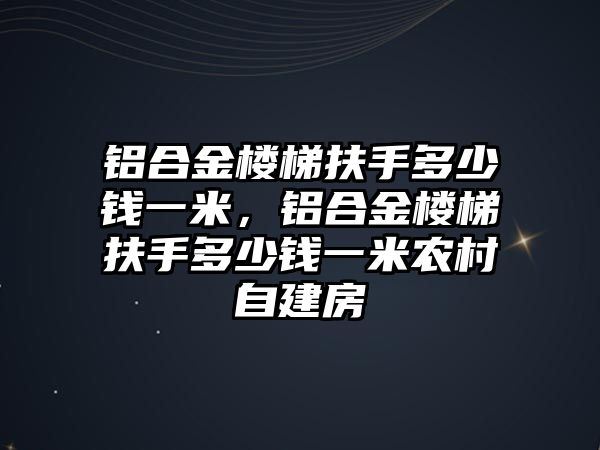 铝合金楼梯扶手多少钱一米，铝合金楼梯扶手多少钱一米农村自建房